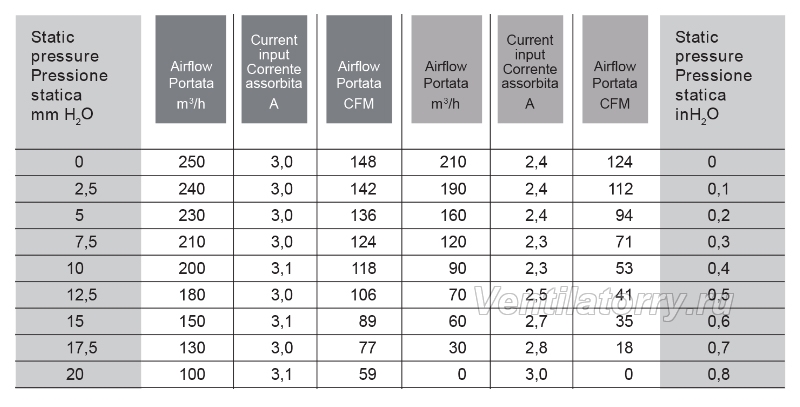 | Static pressure Pressione statica mm $H_2O$ | Airflow Portata $m^3/h$ | Current input Corrente assorbita A | Airflow Portata CFM | Airflow Portata $m^3/h$ | Current input Corrente assorbita A | Airflow Portata CFM | Static pressure Pressione statica in$H_2O$ |
|---|---|---|---|---|---|---|---|
| 0 | 250 | 3,0 | 148 | 210 | 2,4 | 124 | 0 |
| 2,5 | 240 | 3,0 | 142 | 190 | 2,4 | 112 | 0,1 |
| 5 | 230 | 3,0 | 136 | 160 | 2,4 | 94 | 0,2 |
| 7,5 | 210 | 3,0 | 124 | 120 | 2,3 | 71 | 0,3 |
| 10 | 200 | 3,1 | 118 | 90 | 2,3 | 53 | 0,4 |
| 12,5 | 180 | 3,0 | 106 | 70 | 2,5 | 41 | 0,5 |
| 15 | 150 | 3,1 | 89 | 60 | 2,7 | 35 | 0,6 |
| 17,5 | 130 | 3,0 | 77 | 30 | 2,8 | 18 | 0,7 |
| 20 | 100 | 3,1 | 59 | 0 | 3,0 | 0 | 0,8 |

Ventilatorry.ru